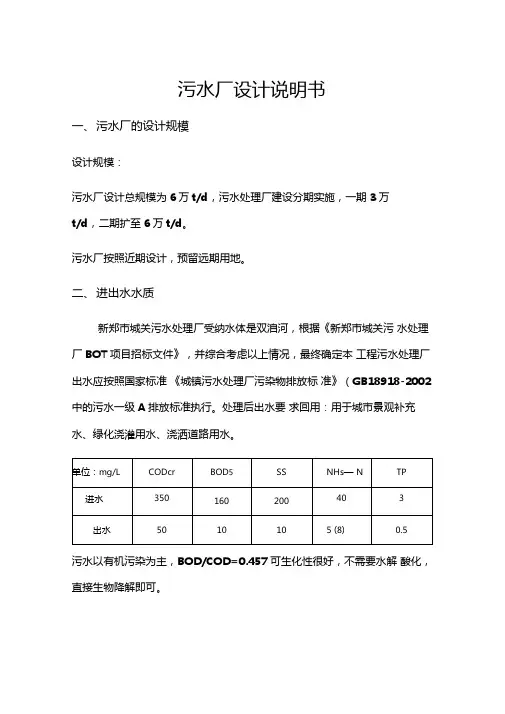 污水厂设计说明书

一、污水厂的设计规模

设计规模：

污水厂设计总规模为 6 万 t/d，污水处理厂建设分期实施，一期 3 万 t/d，二期扩至 6 万 t/d。

污水厂按照近期设计，预留远期用地。

二、进出水水质

新郑市城关污水处理厂受纳水体是双洎河，根据《新郑市城关污 水处理厂 BOT 项目招标文件》，并综合考虑以上情况，最终确定本 工程污水处理厂出水应按照国家标准 《城镇污水处理厂污染物排放标 准》（GB18918-2002 中的污水一级 A 排放标准执行。处理后出水要 求回用：用于城市景观补充水、绿化浇灌用水、浇洒道路用水。

| 单位：mg/L | CODcr | BOD5 | SS | NHs— N | TP |
|---|---|---|---|---|---|
| 进水 | 350 | 160 | 200 | 40 | 3 |
| 出水 | 50 | 10 | 10 | 5 (8) | 0.5 |

污水以有机污染为主，BOD/COD=0.457 可生化性很好，不需要水解 酸化，直接生物降解即可。